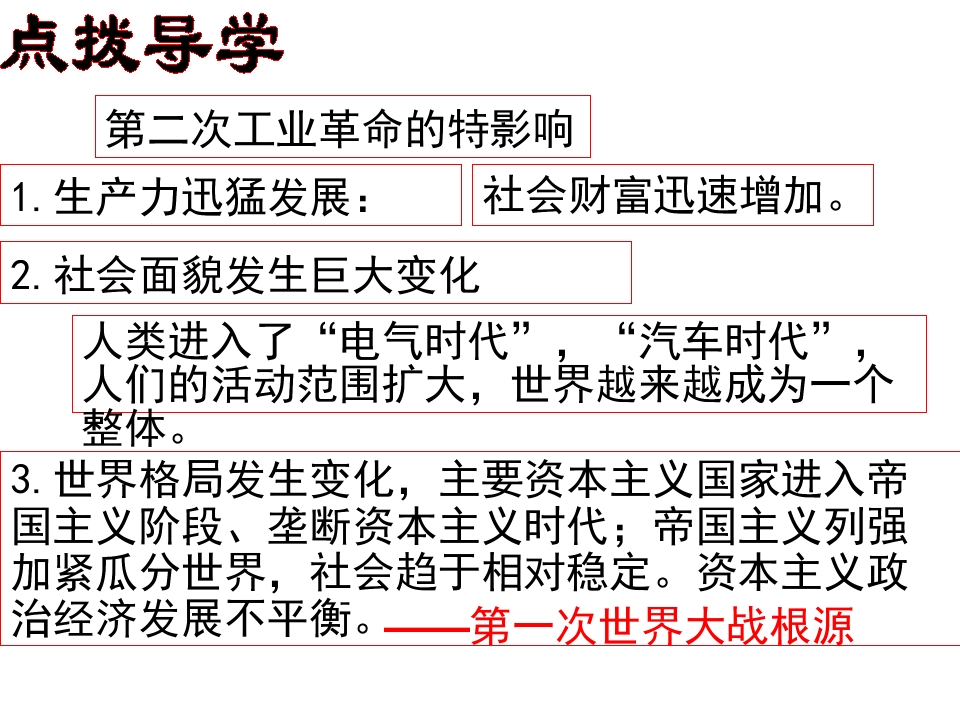 点拨导学

第二次工业革命的特影响

1.生产力迅猛发展：

社会财富迅速增加。

2.社会面貌发生巨大变化

人类进入了“电气时代”，“汽车时代”，人们的活动范围扩大，世界越来越成为一个整体。

3.世界格局发生变化，主要资本主义国家进入帝国主义阶段、垄断资本主义时代；帝国主义列强加紧瓜分世界，社会趋于相对稳定。资本主义政治经济发展不平衡。——第一次世界大战根源